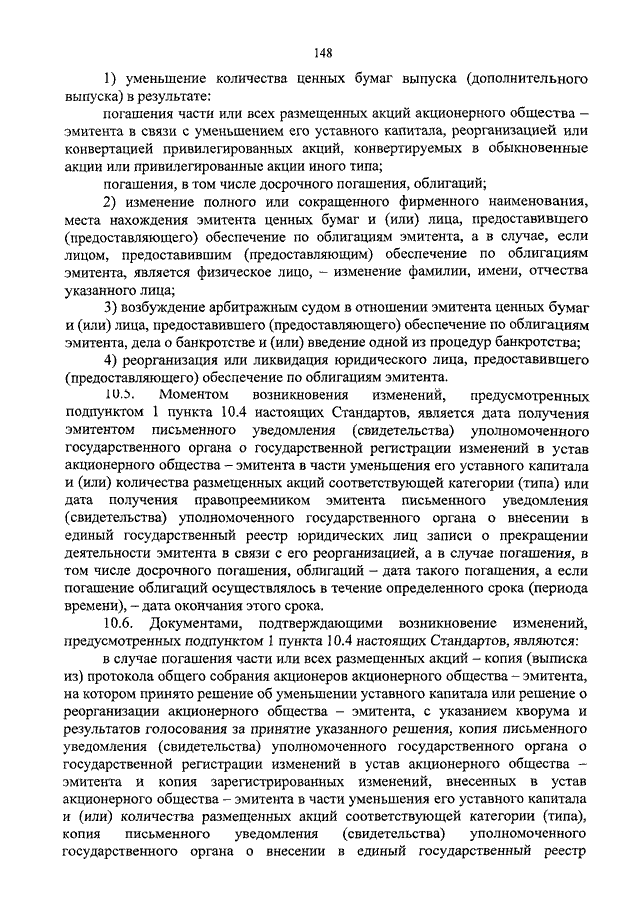 148

1) уменьшение количества ценных бумаг выпуска (дополнительного выпуска) в результате:

погашения части или всех размещенных акций акционерного общества – эмитента в связи с уменьшением его уставного капитала, реорганизацией или конвертацией привилегированных акций, конвертируемых в обыкновенные акции или привилегированные акции иного типа;

погашения, в том числе досрочного погашения, облигаций;

2) изменение полного или сокращенного фирменного наименования, места нахождения эмитента ценных бумаг и (или) лица, предоставившего (предоставляющего) обеспечение по облигациям эмитента, а в случае, если лицом, предоставившим (предоставляющим) обеспечение по облигациям эмитента, является физическое лицо, – изменение фамилии, имени, отчества указанного лица;

3) возбуждение арбитражным судом в отношении эмитента ценных бумаг и (или) лица, предоставившего (предоставляющего) обеспечение по облигациям эмитента, дела о банкротстве и (или) введение одной из процедур банкротства;

4) реорганизация или ликвидация юридического лица, предоставившего (предоставляющего) обеспечение по облигациям эмитента.

10.5. Моментом возникновения изменений, предусмотренных подпунктом 1 пункта 10.4 настоящих Стандартов, является дата получения эмитентом письменного уведомления (свидетельства) уполномоченного государственного органа о государственной регистрации изменений в устав акционерного общества – эмитента в части уменьшения его уставного капитала и (или) количества размещенных акций соответствующей категории (типа) или дата получения правопреемником эмитента письменного уведомления (свидетельства) уполномоченного государственного органа о внесении в единый государственный реестр юридических лиц записи о прекращении деятельности эмитента в связи с его реорганизацией, а в случае погашения, в том числе досрочного погашения, облигаций – дата такого погашения, а если погашение облигаций осуществлялось в течение определенного срока (периода времени), – дата окончания этого срока.

10.6. Документами, подтверждающими возникновение изменений, предусмотренных подпунктом 1 пункта 10.4 настоящих Стандартов, являются:

в случае погашения части или всех размещенных акций – копия (выписка из) протокола общего собрания акционеров акционерного общества – эмитента, на котором принято решение об уменьшении уставного капитала или решение о реорганизации акционерного общества – эмитента, с указанием кворума и результатов голосования за принятие указанного решения, копия письменного уведомления (свидетельства) уполномоченного государственного органа о государственной регистрации изменений в устав акционерного общества – эмитента и копия зарегистрированных изменений, внесенных в устав акционерного общества – эмитента в части уменьшения его уставного капитала и (или) количества размещенных акций соответствующей категории (типа), копия письменного уведомления (свидетельства) уполномоченного государственного органа о внесении в единый государственный реестр